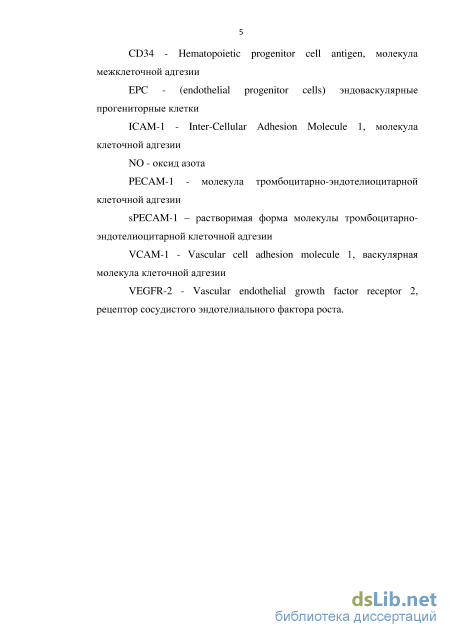 5

CD34 - Hematopoietic progenitor cell antigen, молекула межклеточной адгезии

EPC - (endothelial progenitor cells) эндоваскулярные прогениторные клетки

ICAM-1 - Inter-Cellular Adhesion Molecule 1, молекула клеточной адгезии

NO - оксид азота

PECAM-1 - молекула тромбоцитарно-эндотелиоцитарной клеточной адгезии

sPECAM-1 – растворимая форма молекулы тромбоцитарно-эндотелиоцитарной клеточной адгезии

VCAM-1 - Vascular cell adhesion molecule 1, васкулярная молекула клеточной адгезии

VEGFR-2 - Vascular endothelial growth factor receptor 2, рецептор сосудистого эндотелиального фактора роста.

dsLib.net
библиотека диссертаций